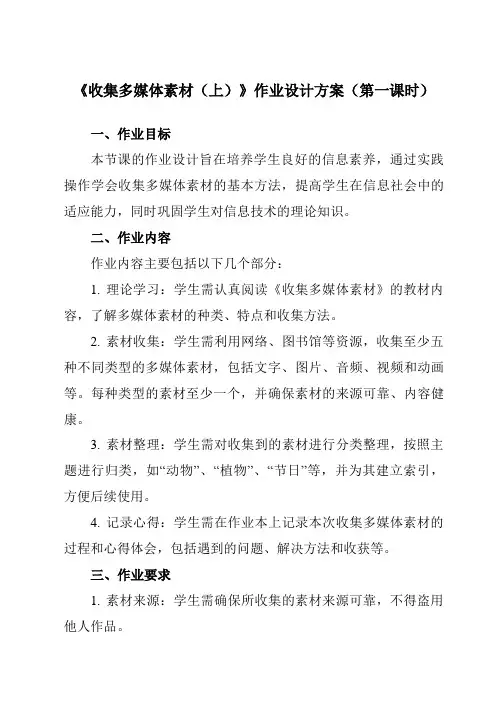 《收集多媒体素材（上）》作业设计方案（第一课时）

一、作业目标

本节课的作业设计旨在培养学生良好的信息素养，通过实践操作学会收集多媒体素材的基本方法，提高学生在信息社会中的适应能力，同时巩固学生对信息技术的理论知识。

二、作业内容

作业内容主要包括以下几个部分：

1. 理论学习：学生需认真阅读《收集多媒体素材》的教材内容，了解多媒体素材的种类、特点和收集方法。

2. 素材收集：学生需利用网络、图书馆等资源，收集至少五种不同类型的多媒体素材，包括文字、图片、音频、视频和动画等。每种类型的素材至少一个，并确保素材的来源可靠、内容健康。

3. 素材整理：学生需对收集到的素材进行分类整理，按照主题进行归类，如“动物”、“植物”、“节日”等，并为其建立索引，方便后续使用。

4. 记录心得：学生需在作业本上记录本次收集多媒体素材的过程和心得体会，包括遇到的问题、解决方法和收获等。

三、作业要求

1. 素材来源：学生需确保所收集的素材来源可靠，不得盗用他人作品。